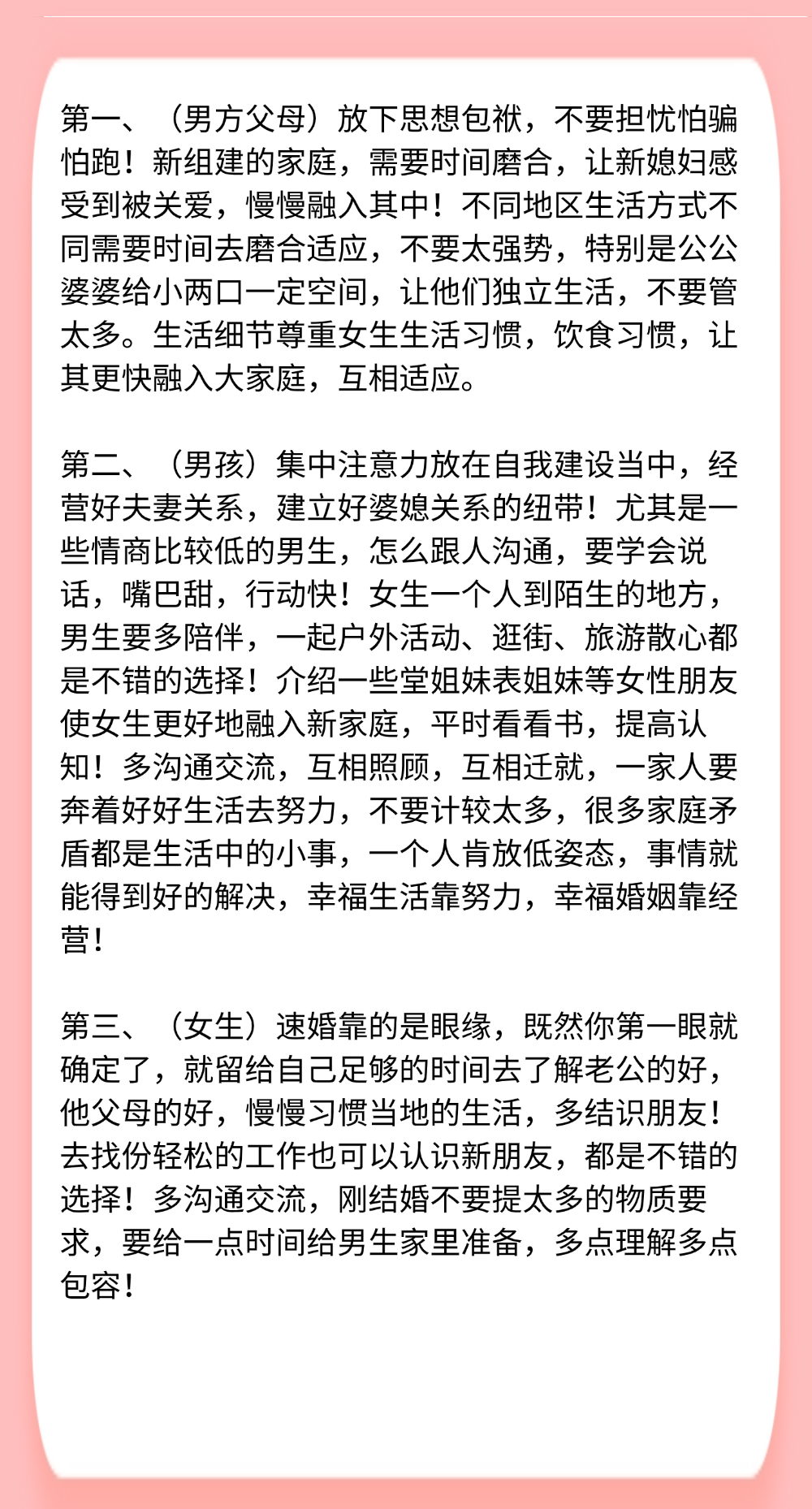 第一、（男方父母）放下思想包袱，不要担忧怕骗怕跑！新组建的家庭，需要时间磨合，让新媳妇感受到被关爱，慢慢融入其中！不同地区生活方式不同需要时间去磨合适应，不要太强势，特别是公公婆婆给小两口一定空间，让他们独立生活，不要管太多。生活细节尊重女生生活习惯，饮食习惯，让其更快融入大家庭，互相适应。

第二、（男孩）集中注意力放在自我建设当中，经营好夫妻关系，建立好婆媳关系的纽带！尤其是一些情商比较低的男生，怎么跟人沟通，要学会说话，嘴巴甜，行动快！女生一个人到陌生的地方，男生要多陪伴，一起户外活动、逛街、旅游散心都是不错的选择！介绍一些堂姐妹表姐妹等女性朋友使女生更好地融入新家庭，平时看看书，提高认知！多沟通交流，互相照顾，互相迁就，一家人要奔着好好生活去努力，不要计较太多，很多家庭矛盾都是生活中的小事，一个人肯放低姿态，事情就能得到好的解决，幸福生活靠努力，幸福婚姻靠经营！

第三、（女生）速婚靠的是眼缘，既然你第一眼就确定了，就留给自己足够的时间去了解老公的好，他父母的好，慢慢习惯当地的生活，多结识朋友！去找份轻松的工作也可以认识新朋友，都是不错的选择！多沟通交流，刚结婚不要提太多的物质要求，要给一点时间给男生家里准备，多点理解多点包容！